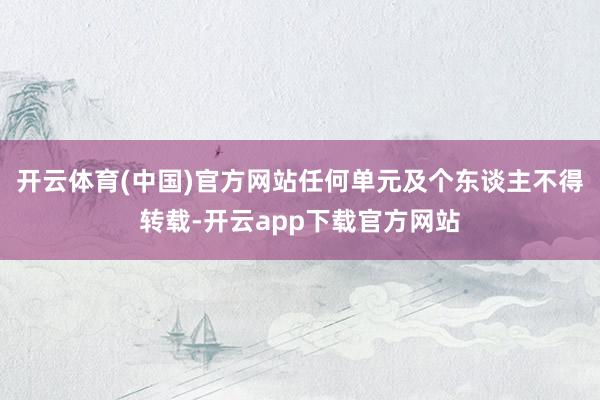 开云体育(中国)官方网站任何单元及个东谈主不得转载-开云app下载官方网站